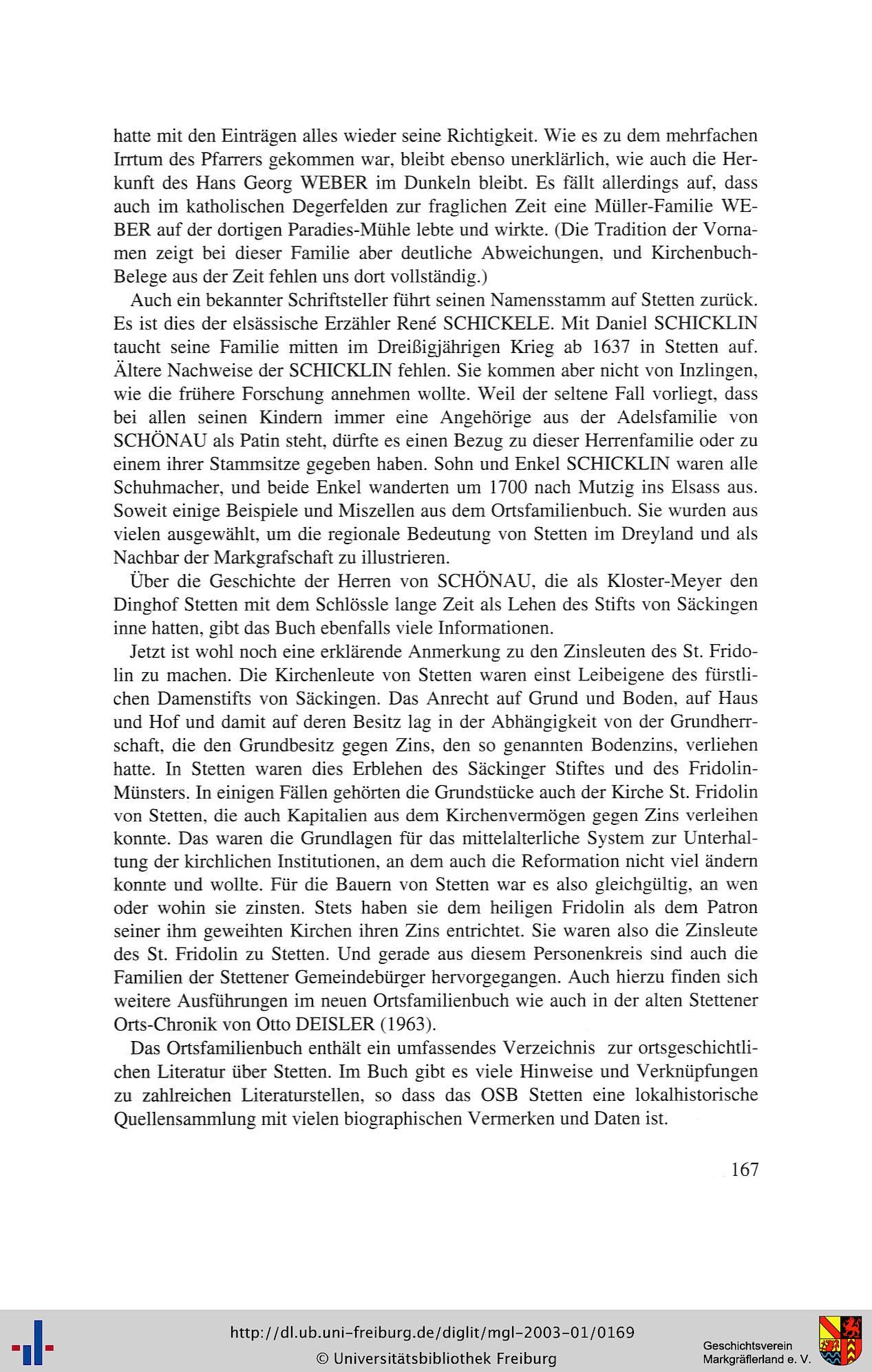 hatte mit den Einträgen alles wieder seine Richtigkeit. Wie es zu dem mehrfachen Irrtum des Pfarrers gekommen war, bleibt ebenso unerklärlich, wie auch die Herkunft des Hans Georg WEBER im Dunkeln bleibt. Es fällt allerdings auf, dass auch im katholischen Degerfelden zur fraglichen Zeit eine Müller-Familie WEBER auf der dortigen Paradies-Mühle lebte und wirkte. (Die Tradition der Vornamen zeigt bei dieser Familie aber deutliche Abweichungen, und Kirchenbuch-Belege aus der Zeit fehlen uns dort vollständig.)

Auch ein bekannter Schriftsteller führt seinen Namensstamm auf Stetten zurück. Es ist dies der elsässische Erzähler René SCHICKELE. Mit Daniel SCHICKLIN taucht seine Familie mitten im Dreißigjährigen Krieg ab 1637 in Stetten auf. Ältere Nachweise der SCHICKLIN fehlen. Sie kommen aber nicht von Inzlingen, wie die frühere Forschung annehmen wollte. Weil der seltene Fall vorliegt, dass bei allen seinen Kindern immer eine Angehörige aus der Adelsfamilie von SCHÖNAU als Patin steht, dürfte es einen Bezug zu dieser Herrenfamilie oder zu einem ihrer Stammsitze gegeben haben. Sohn und Enkel SCHICKLIN waren alle Schuhmacher, und beide Enkel wanderten um 1700 nach Mutzig ins Elsass aus. Soweit einige Beispiele und Miszellen aus dem Ortsfamilienbuch. Sie wurden aus vielen ausgewählt, um die regionale Bedeutung von Stetten im Dreyland und als Nachbar der Markgrafschaft zu illustrieren.

Über die Geschichte der Herren von SCHÖNAU, die als Kloster-Meyer den Dinghof Stetten mit dem Schlössle lange Zeit als Lehen des Stifts von Säckingen inne hatten, gibt das Buch ebenfalls viele Informationen.

Jetzt ist wohl noch eine erklärende Anmerkung zu den Zinsleuten des St. Fridolin zu machen. Die Kirchenleute von Stetten waren einst Leibeigene des fürstlichen Damenstifts von Säckingen. Das Anrecht auf Grund und Boden, auf Haus und Hof und damit auf deren Besitz lag in der Abhängigkeit von der Grundherrschaft, die den Grundbesitz gegen Zins, den so genannten Bodenzins, verliehen hatte. In Stetten waren dies Erblehen des Säckinger Stiftes und des Fridolin-Münsters. In einigen Fällen gehörten die Grundstücke auch der Kirche St. Fridolin von Stetten, die auch Kapitalien aus dem Kirchenvermögen gegen Zins verleihen konnte. Das waren die Grundlagen für das mittelalterliche System zur Unterhaltung der kirchlichen Institutionen, an dem auch die Reformation nicht viel ändern konnte und wollte. Für die Bauern von Stetten war es also gleichgültig, an wen oder wohin sie zinsten. Stets haben sie dem heiligen Fridolin als dem Patron seiner ihm geweihten Kirchen ihren Zins entrichtet. Sie waren also die Zinsleute des St. Fridolin zu Stetten. Und gerade aus diesem Personenkreis sind auch die Familien der Stettener Gemeindebürger hervorgegangen. Auch hierzu finden sich weitere Ausführungen im neuen Ortsfamilienbuch wie auch in der alten Stettener Orts-Chronik von Otto DEISLER (1963).

Das Ortsfamilienbuch enthält ein umfassendes Verzeichnis zur ortsgeschichtlichen Literatur über Stetten. Im Buch gibt es viele Hinweise und Verknüpfungen zu zahlreichen Literaturstellen, so dass das OSB Stetten eine lokalhistorische Quellensammlung mit vielen biographischen Vermerken und Daten ist.

167

http://dl.ub.uni-freiburg.de/diglit/mgl-2003-01/0169
© Universitätsbibliothek Freiburg

Geschichtsverein
Markgräflerland e. V.